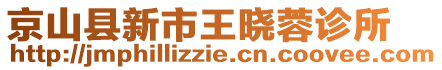 京山县新市王晓蓉诊所
http://jmphillizzie.cn.coovee.com